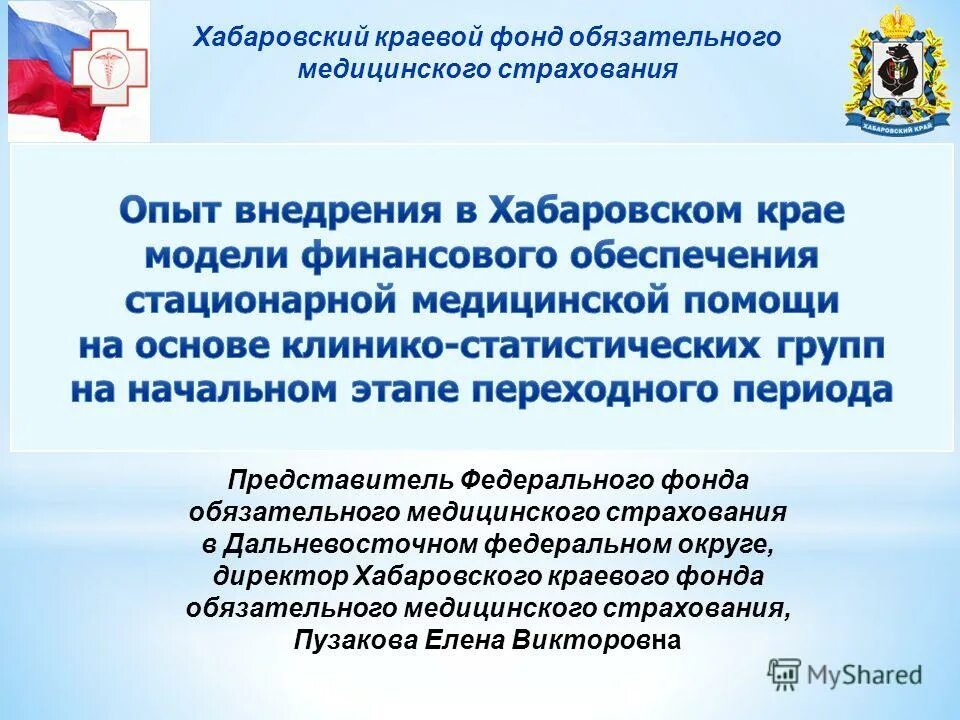 Хабаровский краевой фонд обязательного медицинского страхования

ХАБАРОВСКИЙ КРАЙ

Опыт внедрения в Хабаровском крае модели финансового обеспечения стационарной медицинской помощи на основе клинико-статистических групп на начальном этапе переходного периода

Представитель Федерального фонда обязательного медицинского страхования в Дальневосточном федеральном округе, директор Хабаровского краевого фонда обязательного медицинского страхования, Пузакова Елена Викторовна

MyShared